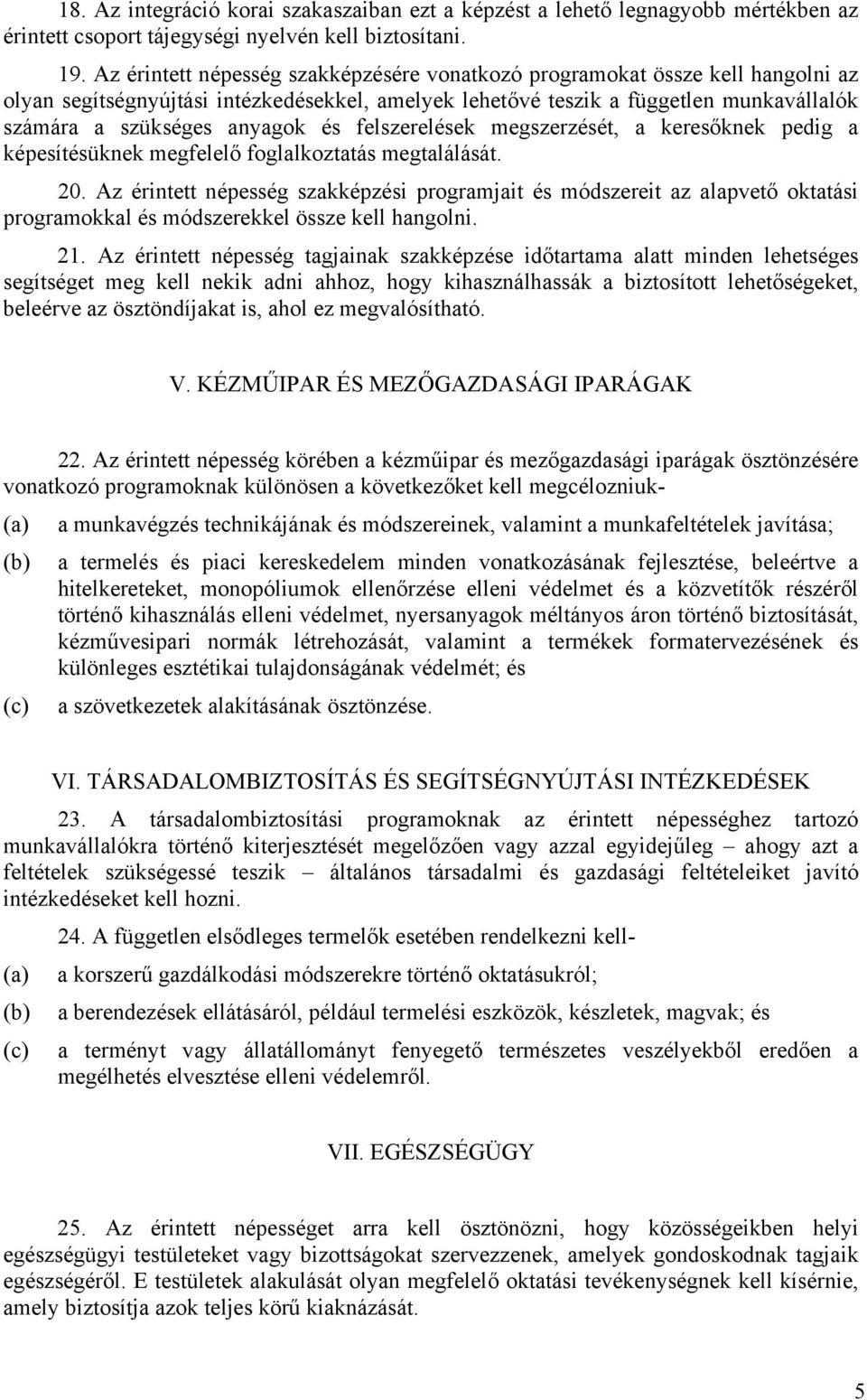 18. Az integráció korai szakaszaiban ezt a képzést a lehető legnagyobb mértékben az érintett csoport tájegységi nyelvén kell biztosítani.

19. Az érintett népesség szakképzésére vonatkozó programokat össze kell hangolni az olyan segítségnyújtási intézkedésekkel, amelyek lehetővé teszik a független munkavállalók számára a szükséges anyagok és felszerelések megszerzését, a keresőknek pedig a képesítésüknek megfelelő foglalkoztatás megtalálását.

20. Az érintett népesség szakképzési programjait és módszereit az alapvető oktatási programokkal és módszerekkel össze kell hangolni.

21. Az érintett népesség tagjainak szakképzése időtartama alatt minden lehetséges segítséget meg kell nekik adni ahhoz, hogy kihasználhassák a biztosított lehetőségeket, beleérve az ösztöndíjakat is, ahol ez megvalósítható.

V. KÉZMŰIPAR ÉS MEZŐGAZDASÁGI IPARÁGAK

22. Az érintett népesség körében a kézműipar és mezőgazdasági iparágak ösztönzésére vonatkozó programoknak különösen a következőket kell megcélozniuk-

(a) a munkavégzés technikájának és módszereinek, valamint a munkafeltételek javítása;

(b) a termelés és piaci kereskedelem minden vonatkozásának fejlesztése, beleértve a hitelkereteket, monopóliumok ellenőrzése elleni védelmet és a közvetítők részéről történő kihasználás elleni védelmet, nyersanyagok méltányos áron történő biztosítását, kézművesipari normák létrehozását, valamint a termékek formatervezésének és különleges esztétikai tulajdonságának védelmét; és

(c) a szövetkezetek alakításának ösztönzése.

VI. TÁRSADALOMBIZTOSÍTÁS ÉS SEGÍTSÉGNYÚJTÁSI INTÉZKEDÉSEK

23. A társadalombiztosítási programoknak az érintett népességhez tartozó munkavállalókra történő kiterjesztését megelőzően vagy azzal egyidejűleg – ahogy azt a feltételek szükségessé teszik – általános társadalmi és gazdasági feltételeiket javító intézkedéseket kell hozni.

24. A független elsődleges termelők esetében rendelkezni kell-

(a) a korszerű gazdálkodási módszerekre történő oktatásukról;

(b) a berendezések ellátásáról, például termelési eszközök, készletek, magvak; és

(c) a terményt vagy állatállományt fenyegető természetes veszélyekből eredően a megélhetés elvesztése elleni védelemről.

VII. EGÉSZSÉGÜGY

25. Az érintett népességet arra kell ösztönözni, hogy közösségeikben helyi egészségügyi testületeket vagy bizottságokat szervezzenek, amelyek gondoskodnak tagjaik egészségéről. E testületek alakulását olyan megfelelő oktatási tevékenységnek kell kísérnie, amely biztosítja azok teljes körű kiaknázását.

5